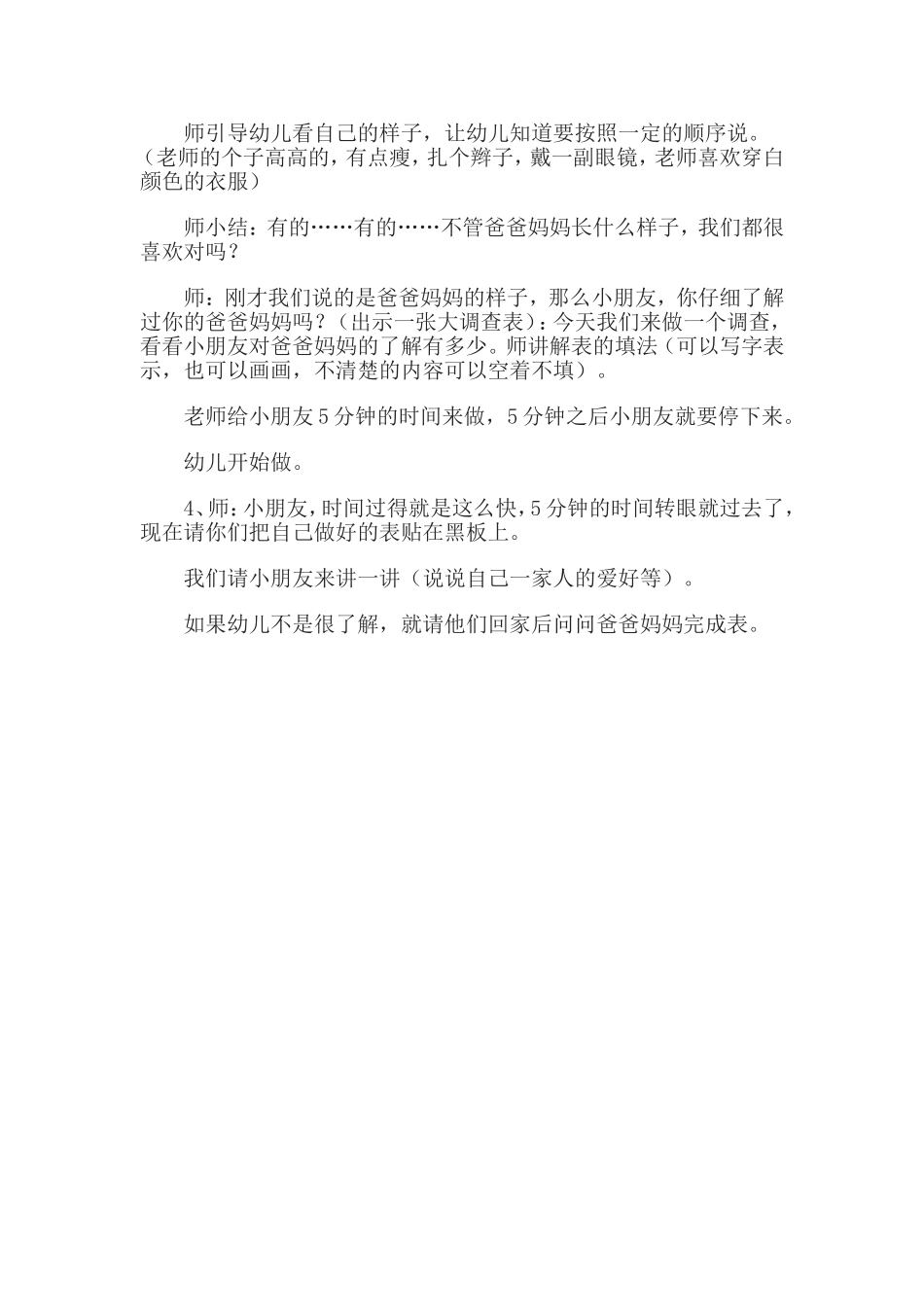 师引导幼儿看自己的样子，让幼儿知道要按照一定的顺序说。（老师的个子高高的，有点瘦，扎个辫子，戴一副眼镜，老师喜欢穿白颜色的衣服）

师小结：有的……有的……不管爸爸妈妈长什么样子，我们都很喜欢对吗？

师：刚才我们说的是爸爸妈妈的样子，那么小朋友，你仔细了解过你的爸爸妈妈吗？（出示一张大调查表）：今天我们来做一个调查，看看小朋友对爸爸妈妈的了解有多少。师讲解表的填法（可以写字表示，也可以画画，不清楚的内容可以空着不填）。

老师给小朋友5分钟的时间来做，5分钟之后小朋友就要停下来。

幼儿开始做。

4、师：小朋友，时间过得就是这么快，5分钟的时间转眼就过去了，现在请你们把自己做好的表贴在黑板上。

我们请小朋友来讲一讲（说说自己一家人的爱好等）。

如果幼儿不是很了解，就请他们回家后问问爸爸妈妈完成表。